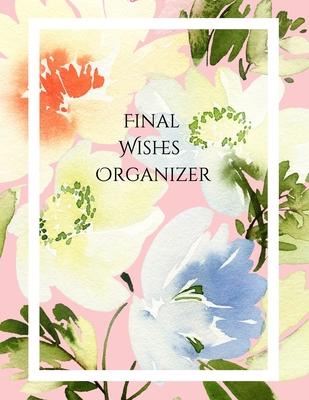 FINAL
WISHES
ORGANIZER